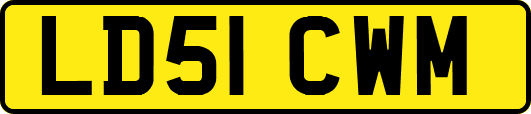 LD51 CWM